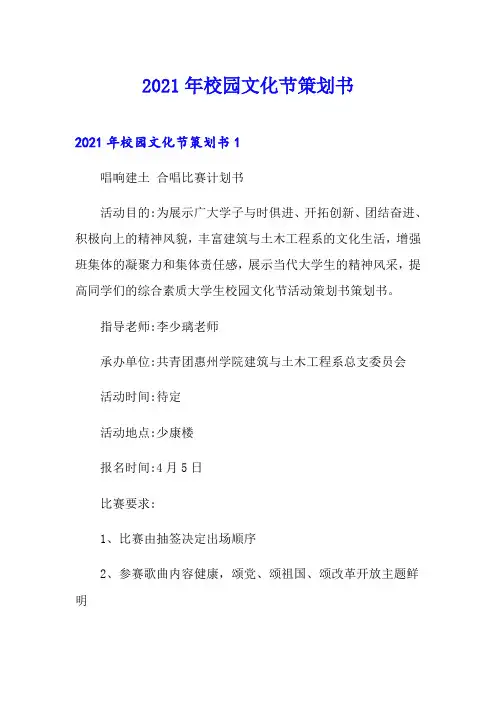 2021 年校园文化节策划书

2021 年校园文化节策划书 1

唱响建土 合唱比赛计划书

活动目的:为展示广大学子与时俱进、开拓创新、团结奋进、积极向上的精神风貌，丰富建筑与土木工程系的文化生活，增强班集体的凝聚力和集体责任感，展示当代大学生的精神风采，提高同学们的综合素质大学生校园文化节活动策划书策划书。

指导老师:李少璃老师

承办单位:共青团惠州学院建筑与土木工程系总支委员会

活动时间:待定

活动地点:少康楼

报名时间:4 月 5 日

比赛要求:

1、比赛由抽签决定出场顺序

2、参赛歌曲内容健康，颂党、颂祖国、颂改革开放主题鲜明